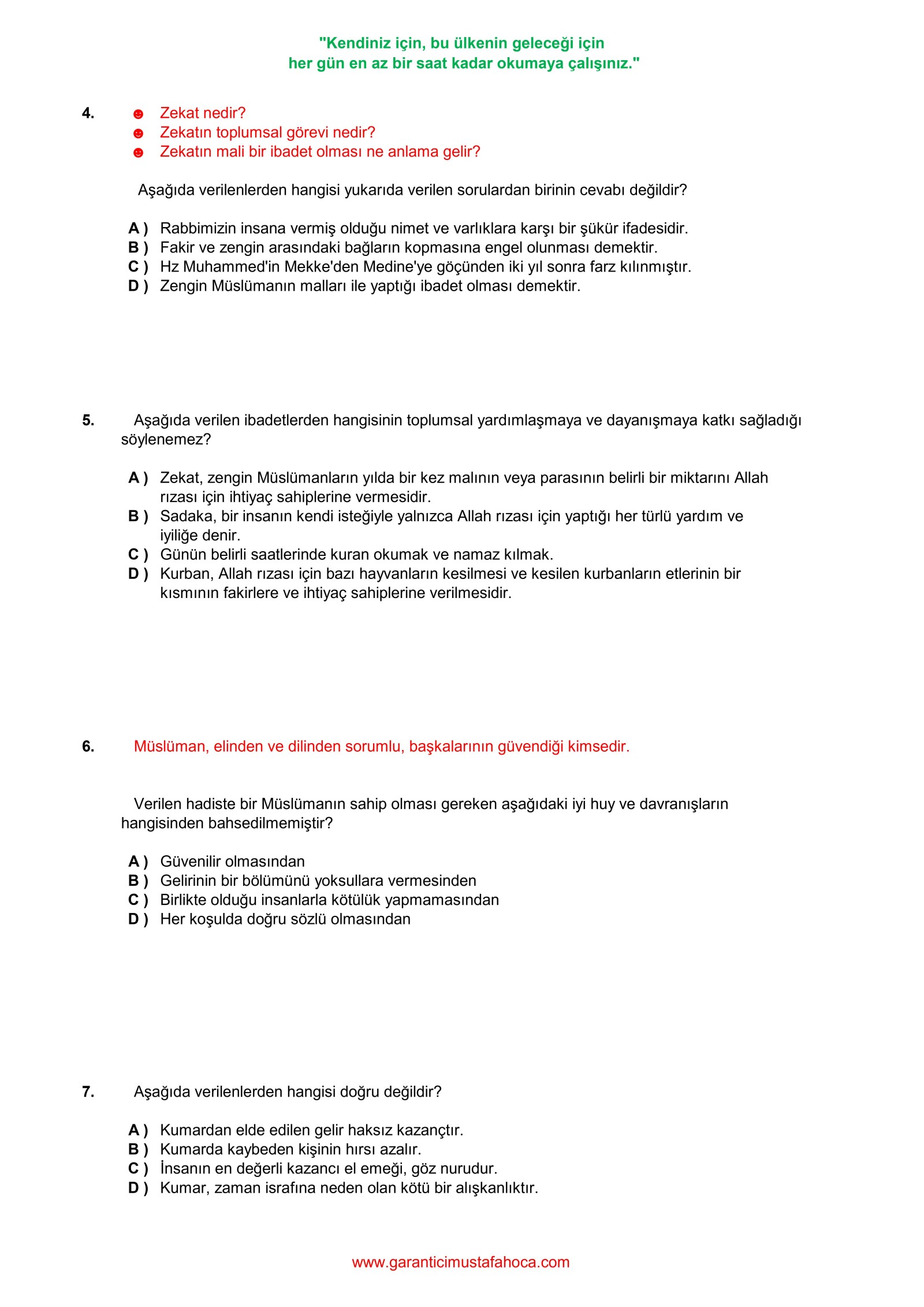 "Kendiniz için, bu ülkenin geleceği için
her gün en az bir saat kadar okumaya çalışınız."

4. ☻ Zekat nedir?
☻ Zekatın toplumsal görevi nedir?
☻ Zekatın mali bir ibadet olması ne anlama gelir?

Aşağıda verilenlerden hangisi yukarıda verilen sorulardan birinin cevabı değildir?

A ) Rabbimizin insana vermiş olduğu nimet ve varlıklara karşı bir şükür ifadesidir.
B ) Fakir ve zengin arasındaki bağların kopmasına engel olunması demektir.
C ) Hz Muhammed'in Mekke'den Medine'ye göçünden iki yıl sonra farz kılınmıştır.
D ) Zengin Müslümanın malları ile yaptığı ibadet olması demektir.

5. Aşağıda verilen ibadetlerden hangisinin toplumsal yardımlaşmaya ve dayanışmaya katkı sağladığı söylenemez?

A ) Zekat, zengin Müslümanların yılda bir kez malının veya parasının belirli bir miktarını Allah rızası için ihtiyaç sahiplerine vermesidir.
B ) Sadaka, bir insanın kendi isteğiyle yalnızca Allah rızası için yaptığı her türlü yardım ve iyiliğe denir.
C ) Günün belirli saatlerinde kuran okumak ve namaz kılmak.
D ) Kurban, Allah rızası için bazı hayvanların kesilmesi ve kesilen kurbanların etlerinin bir kısmının fakirlere ve ihtiyaç sahiplerine verilmesidir.

6. Müslüman, elinden ve dilinden sorumlu, başkalarının güvendiği kimsedir.

Verilen hadiste bir Müslümanın sahip olması gereken aşağıdaki iyi huy ve davranışların hangisinden bahsedilmemiştir?

A ) Güvenilir olmasından
B ) Gelirinin bir bölümünü yoksullara vermesinden
C ) Birlikte olduğu insanlarla kötülük yapmamasından
D ) Her koşulda doğru sözlü olmasından

7. Aşağıda verilenlerden hangisi doğru değildir?

A ) Kumardan elde edilen gelir haksız kazançtır.
B ) Kumarda kaybeden kişinin hırsı azalır.
C ) İnsanın en değerli kazancı el emeği, göz nurudur.
D ) Kumar, zaman israfına neden olan kötü bir alışkanlıktır.

www.garanticimustafahoca.com